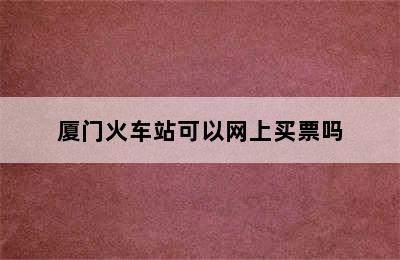 厦门火车站可以网上买票吗